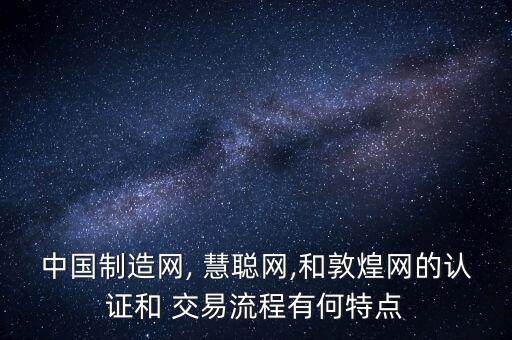 中国制造网, 慧聪网,和敦煌网的认证和 交易流程有何特点